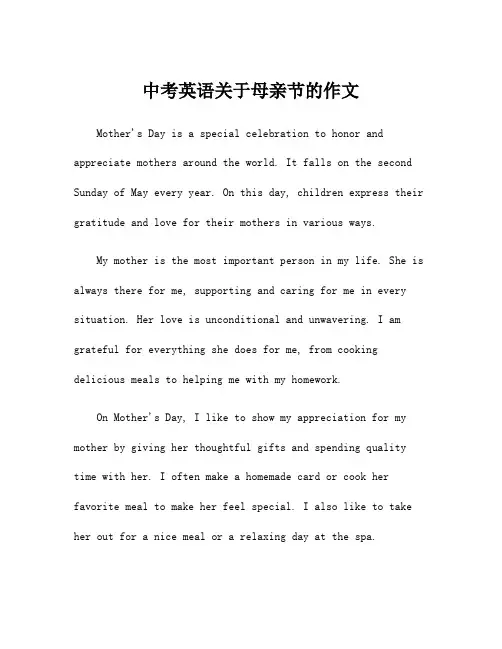 中考英语关于母亲节的作文

Mother's Day is a special celebration to honor and appreciate mothers around the world. It falls on the second Sunday of May every year. On this day, children express their gratitude and love for their mothers in various ways.

My mother is the most important person in my life. She is always there for me, supporting and caring for me in every situation. Her love is unconditional and unwavering. I am grateful for everything she does for me, from cooking delicious meals to helping me with my homework.

On Mother's Day, I like to show my appreciation for my mother by giving her thoughtful gifts and spending quality time with her. I often make a homemade card or cook her favorite meal to make her feel special. I also like to take her out for a nice meal or a relaxing day at the spa.